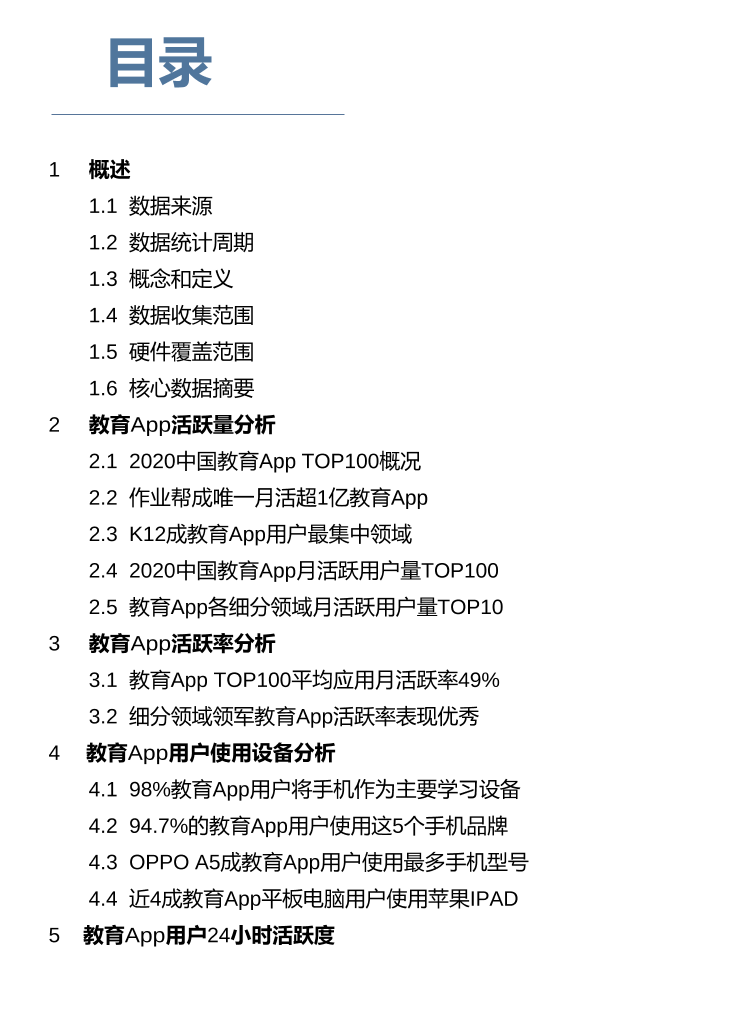 目录

1 概述

1.1 数据来源

1.2 数据统计周期

1.3 概念和定义

1.4 数据收集范围

1.5 硬件覆盖范围

1.6 核心数据摘要

2 教育App活跃量分析

2.1 2020中国教育App TOP100概况

2.2 作业帮成唯一月活超1亿教育App

2.3 K12成教育App用户最集中领域

2.4 2020中国教育App月活跃用户量TOP100

2.5 教育App各细分领域月活跃用户量TOP10

3 教育App活跃率分析

3.1 教育App TOP100平均应用月活跃率49%

3.2 细分领域领军教育App活跃率表现优秀

4 教育App用户使用设备分析

4.1 98%教育App用户将手机作为主要学习设备

4.2 94.7%的教育App用户使用这5个手机品牌

4.3 OPPO A5成教育App用户使用最多手机型号

4.4 近4成教育App平板电脑用户使用苹果IPAD

5 教育App用户24小时活跃度